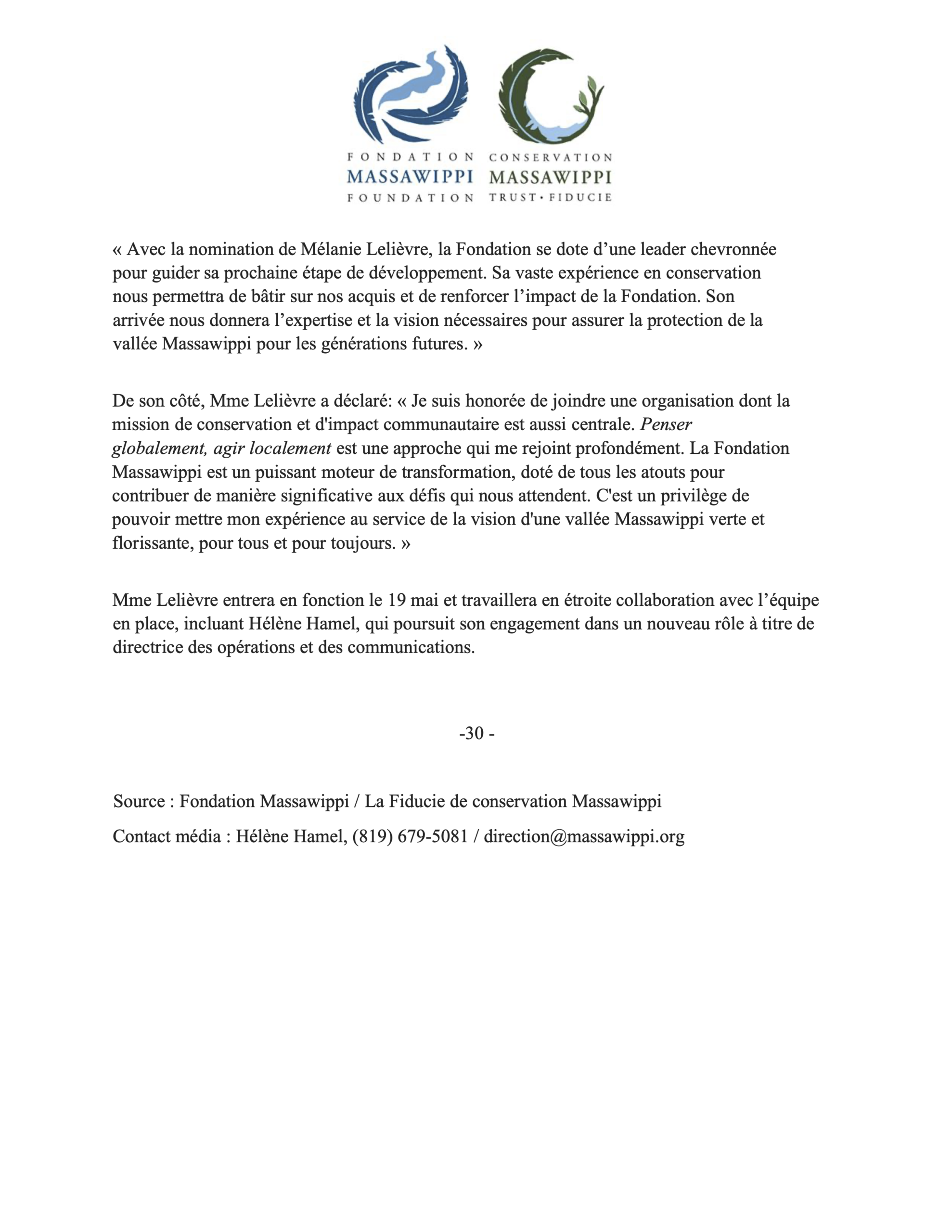 FONDATION
MASSAWIPPI
FOUNDATION

CONSERVATION
MASSAWIPPI
TRUST • FIDUCIE

« Avec la nomination de Mélanie Lelièvre, la Fondation se dote d’une leader chevronnée pour guider sa prochaine étape de développement. Sa vaste expérience en conservation nous permettra de bâtir sur nos acquis et de renforcer l’impact de la Fondation. Son arrivée nous donnera l’expertise et la vision nécessaires pour assurer la protection de la vallée Massawippi pour les générations futures. »

De son côté, Mme Lelièvre a déclaré: « Je suis honorée de joindre une organisation dont la mission de conservation et d'impact communautaire est aussi centrale. Penser globalement, agir localement est une approche qui me rejoint profondément. La Fondation Massawippi est un puissant moteur de transformation, doté de tous les atouts pour contribuer de manière significative aux défis qui nous attendent. C'est un privilège de pouvoir mettre mon expérience au service de la vision d'une vallée Massawippi verte et florissante, pour tous et pour toujours. »

Mme Lelièvre entrera en fonction le 19 mai et travaillera en étroite collaboration avec l’équipe en place, incluant Hélène Hamel, qui poursuit son engagement dans un nouveau rôle à titre de directrice des opérations et des communications.

-30 -

Source : Fondation Massawippi / La Fiducie de conservation Massawippi

Contact média : Hélène Hamel, (819) 679-5081 / direction@massawippi.org